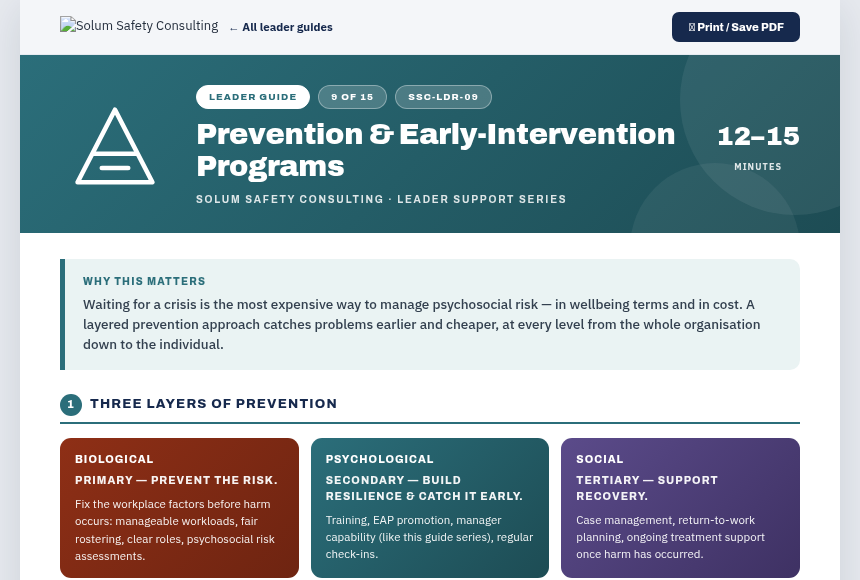 Solum Safety Consulting ← All leader guides

Print / Save PDF

LEADER GUIDE 9 OF 15 SSC-LDR-09

Prevention & Early-Intervention Programs

SOLUM SAFETY CONSULTING · LEADER SUPPORT SERIES

12–15

MINUTES

WHY THIS MATTERS

Waiting for a crisis is the most expensive way to manage psychosocial risk — in wellbeing terms and in cost. A layered prevention approach catches problems earlier and cheaper, at every level from the whole organisation down to the individual.

1 THREE LAYERS OF PREVENTION

BIOLOGICAL

PRIMARY — PREVENT THE RISK.

Fix the workplace factors before harm occurs: manageable workloads, fair rostering, clear roles, psychosocial risk assessments.

PSYCHOLOGICAL

SECONDARY — BUILD RESILIENCE & CATCH IT EARLY.

Training, EAP promotion, manager capability (like this guide series), regular check-ins.

SOCIAL

TERTIARY — SUPPORT RECOVERY.

Case management, return-to-work planning, ongoing treatment support once harm has occurred.